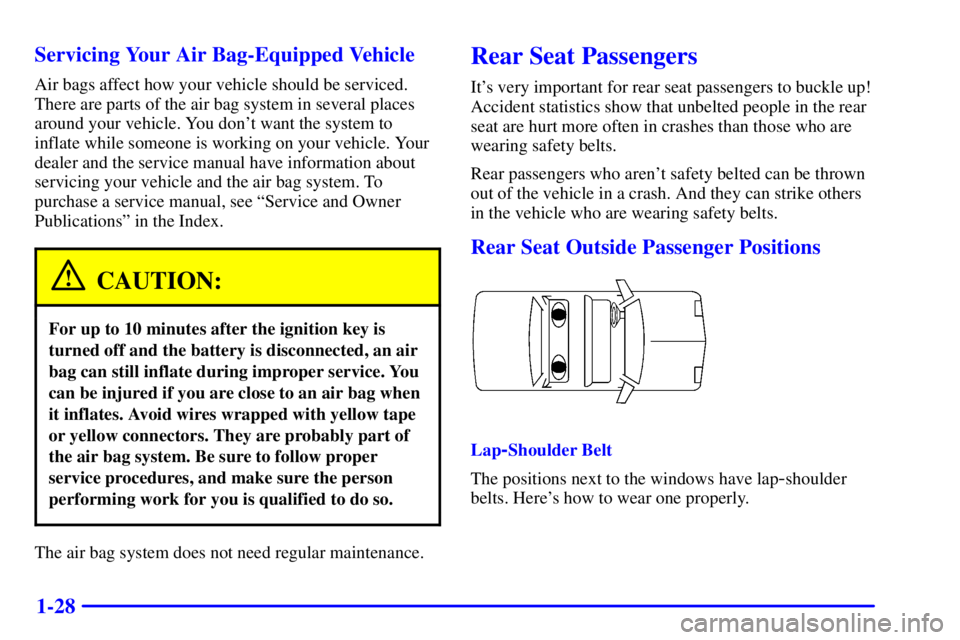 Servicing Your Air Bag-Equipped Vehicle

Air bags affect how your vehicle should be serviced. There are parts of the air bag system in several places around your vehicle. You don't want the system to inflate while someone is working on your vehicle. Your dealer and the service manual have information about servicing your vehicle and the air bag system. To purchase a service manual, see "Service and Owner Publications" in the Index.

CAUTION:

For up to 10 minutes after the ignition key is turned off and the battery is disconnected, an air bag can still inflate during improper service. You can be injured if you are close to an air bag when it inflates. Avoid wires wrapped with yellow tape or yellow connectors. They are probably part of the air bag system. Be sure to follow proper service procedures, and make sure the person performing work for you is qualified to do so.

The air bag system does not need regular maintenance.

Rear Seat Passengers

It's very important for rear seat passengers to buckle up! Accident statistics show that unbelted people in the rear seat are hurt more often in crashes than those who are wearing safety belts.

Rear passengers who aren't safety belted can be thrown out of the vehicle in a crash. And they can strike others in the vehicle who are wearing safety belts.

Rear Seat Outside Passenger Positions

Lap-Shoulder Belt

The positions next to the windows have lap-shoulder belts. Here's how to wear one properly.

1-28

carmanualsonline.info